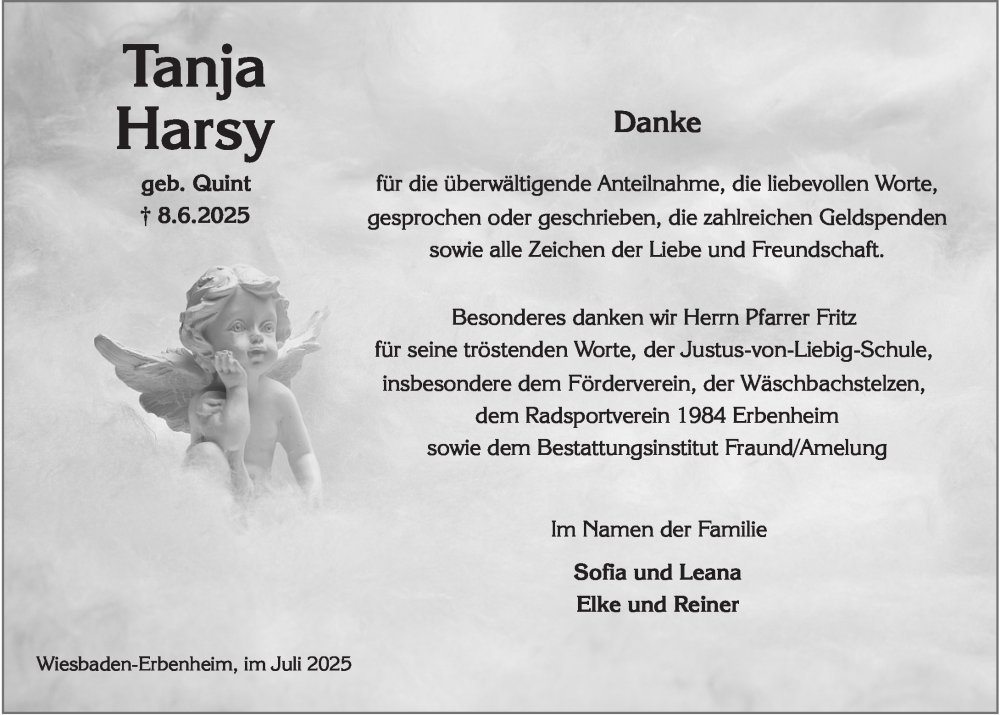 Tanja
Harsy

geb. Quint
† 8.6.2025

Danke

für die überwältigende Anteilnahme, die liebevollen Worte, gesprochen oder geschrieben, die zahlreichen Geldspenden sowie alle Zeichen der Liebe und Freundschaft.

Besonderes danken wir Herrn Pfarrer Fritz
für seine tröstenden Worte, der Justus-von-Liebig-Schule,
insbesondere dem Förderverein, der Wäschbachstelzen,
dem Radsportverein 1984 Erbenheim
sowie dem Bestattungsinstitut Fraund/Amelung

Im Namen der Familie

Sofia und Leana
Elke und Reiner

Wiesbaden-Erbenheim, im Juli 2025